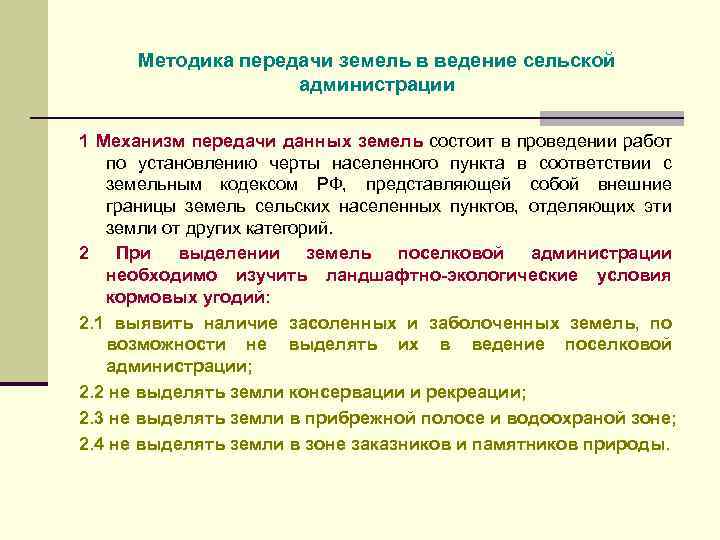 Методика передачи земель в ведение сельской администрации

1 Механизм передачи данных земель состоит в проведении работ по установлению черты населенного пункта в соответствии с земельным кодексом РФ, представляющей собой внешние границы земель сельских населенных пунктов, отделяющих эти земли от других категорий.

2 При выделении земель поселковой администрации необходимо изучить ландшафтно-экологические условия кормовых угодий:

2.1 выявить наличие засоленных и заболоченных земель, по возможности не выделять их в ведение поселковой администрации;

2.2 не выделять земли консервации и рекреации;

2.3 не выделять земли в прибрежной полосе и водоохраной зоне;

2.4 не выделять земли в зоне заказников и памятников природы.